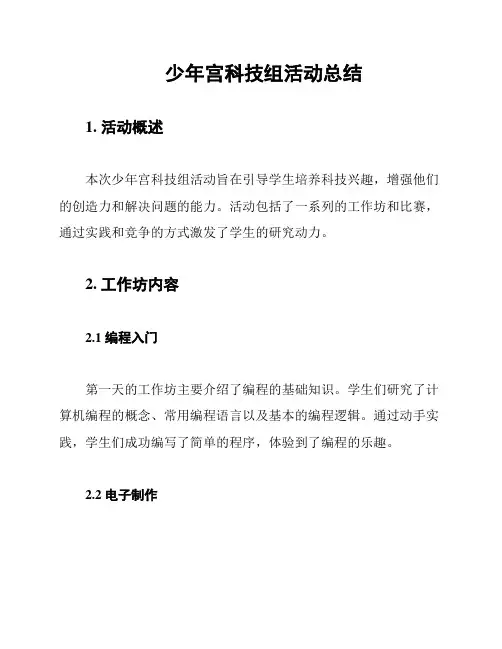 少年宫科技组活动总结

1. 活动概述

本次少年宫科技组活动旨在引导学生培养科技兴趣，增强他们的创造力和解决问题的能力。活动包括了一系列的工作坊和比赛，通过实践和竞争的方式激发了学生的研究动力。

2. 工作坊内容

2.1 编程入门

第一天的工作坊主要介绍了编程的基础知识。学生们研究了计算机编程的概念、常用编程语言以及基本的编程逻辑。通过动手实践，学生们成功编写了简单的程序，体验到了编程的乐趣。

2.2 电子制作